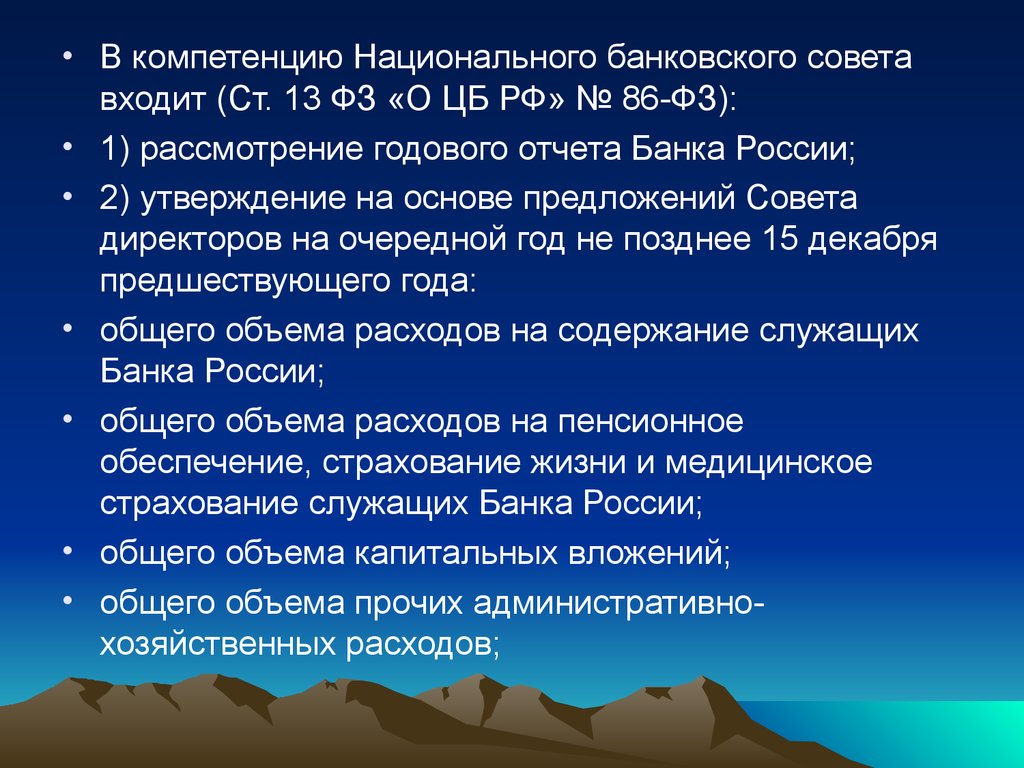 • В компетенцию Национального банковского совета входит (Ст. 13 ФЗ «О ЦБ РФ» № 86-ФЗ):

• 1) рассмотрение годового отчета Банка России;

• 2) утверждение на основе предложений Совета директоров на очередной год не позднее 15 декабря предшествующего года:

• общего объема расходов на содержание служащих Банка России;

• общего объема расходов на пенсионное обеспечение, страхование жизни и медицинское страхование служащих Банка России;

• общего объема капитальных вложений;

• общего объема прочих административно-хозяйственных расходов;